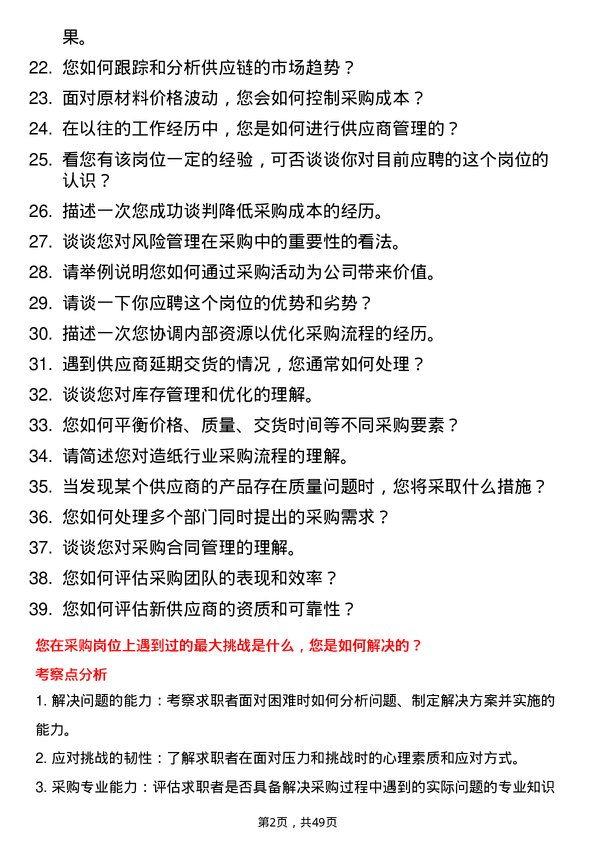 果。

22. 您如何跟踪和分析供应链的市场趋势？

23. 面对原材料价格波动，您会如何控制采购成本？

24. 在以往的工作经历中，您是如何进行供应商管理的？

25. 看您有该岗位一定的经验，可否谈谈你对目前应聘的这个岗位的认识？

26. 描述一次您成功谈判降低采购成本的经历。

27. 谈谈您对风险管理在采购中的重要性的看法。

28. 请举例说明您如何通过采购活动为公司带来价值。

29. 请谈一下你应聘这个岗位的优势和劣势？

30. 描述一次您协调内部资源以优化采购流程的经历。

31. 遇到供应商延期交货的情况，您通常如何处理？

32. 谈谈您对库存管理和优化的理解。

33. 您如何平衡价格、质量、交货时间等不同采购要素？

34. 请简述您对造纸行业采购流程的理解。

35. 当发现某个供应商的产品存在质量问题时，您将采取什么措施？

36. 您如何处理多个部门同时提出的采购需求？

37. 谈谈您对采购合同管理的理解。

38. 您如何评估采购团队的表现和效率？

39. 您如何评估新供应商的资质和可靠性？

您在采购岗位上遇到过的最大挑战是什么，您是如何解决的？

考察点分析

1. 解决问题的能力：考察求职者面对困难时如何分析问题、制定解决方案并实施的能力。

2. 应对挑战的韧性：了解求职者在面对压力和挑战时的心理素质和应对方式。

3. 采购专业能力：评估求职者是否具备解决采购过程中遇到的实际问题的专业知识

第2页，共49页